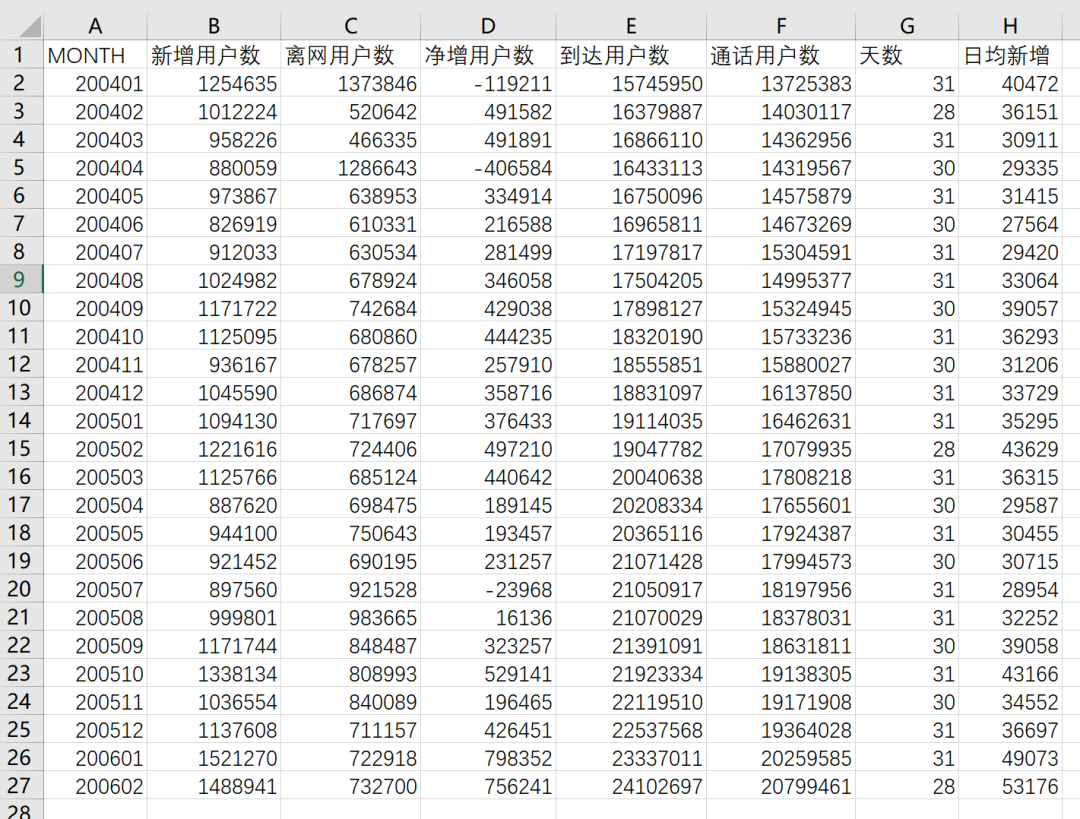 | | A | B | C | D | E | F | G | H |
|---|---|---|---|---|---|---|---|---|
| 1 | MONTH | 新增用户数 | 离网用户数 | 净增用户数 | 到达用户数 | 通话用户数 | 天数 | 日均新增 |
| 2 | 200401 | 1254635 | 1373846 | -119211 | 15745950 | 13725383 | 31 | 40472 |
| 3 | 200402 | 1012224 | 520642 | 491582 | 16379887 | 14030117 | 28 | 36151 |
| 4 | 200403 | 958226 | 466335 | 491891 | 16866110 | 14362956 | 31 | 30911 |
| 5 | 200404 | 880059 | 1286643 | -406584 | 16433113 | 14319567 | 30 | 29335 |
| 6 | 200405 | 973867 | 638953 | 334914 | 16750096 | 14575879 | 31 | 31415 |
| 7 | 200406 | 826919 | 610331 | 216588 | 16965811 | 14673269 | 30 | 27564 |
| 8 | 200407 | 912033 | 630534 | 281499 | 17197817 | 15304591 | 31 | 29420 |
| 9 | 200408 | 1024982 | 678924 | 346058 | 17504205 | 14995377 | 31 | 33064 |
| 10 | 200409 | 1171722 | 742684 | 429038 | 17898127 | 15324945 | 30 | 39057 |
| 11 | 200410 | 1125095 | 680860 | 444235 | 18320190 | 15733236 | 31 | 36293 |
| 12 | 200411 | 936167 | 678257 | 257910 | 18555851 | 15880027 | 30 | 31206 |
| 13 | 200412 | 1045590 | 686874 | 358716 | 18831097 | 16137850 | 31 | 33729 |
| 14 | 200501 | 1094130 | 717697 | 376433 | 19114035 | 16462631 | 31 | 35295 |
| 15 | 200502 | 1221616 | 724406 | 497210 | 19047782 | 17079935 | 28 | 43629 |
| 16 | 200503 | 1125766 | 685124 | 440642 | 20040638 | 17808218 | 31 | 36315 |
| 17 | 200504 | 887620 | 698475 | 189145 | 20208334 | 17655601 | 30 | 29587 |
| 18 | 200505 | 944100 | 750643 | 193457 | 20365116 | 17924387 | 31 | 30455 |
| 19 | 200506 | 921452 | 690195 | 231257 | 21071428 | 17994573 | 30 | 30715 |
| 20 | 200507 | 897560 | 921528 | -23968 | 21050917 | 18197956 | 31 | 28954 |
| 21 | 200508 | 999801 | 983665 | 16136 | 21070029 | 18378031 | 31 | 32252 |
| 22 | 200509 | 1171744 | 848487 | 323257 | 21391091 | 18631811 | 30 | 39058 |
| 23 | 200510 | 1338134 | 808993 | 529141 | 21923334 | 19138305 | 31 | 43166 |
| 24 | 200511 | 1036554 | 840089 | 196465 | 22119510 | 19171908 | 30 | 34552 |
| 25 | 200512 | 1137608 | 711157 | 426451 | 22537568 | 19364028 | 31 | 36697 |
| 26 | 200601 | 1521270 | 722918 | 798352 | 23337011 | 20259585 | 31 | 49073 |
| 27 | 200602 | 1488941 | 732700 | 756241 | 24102697 | 20799461 | 28 | 53176 |
| 28 | | | | | | | | |